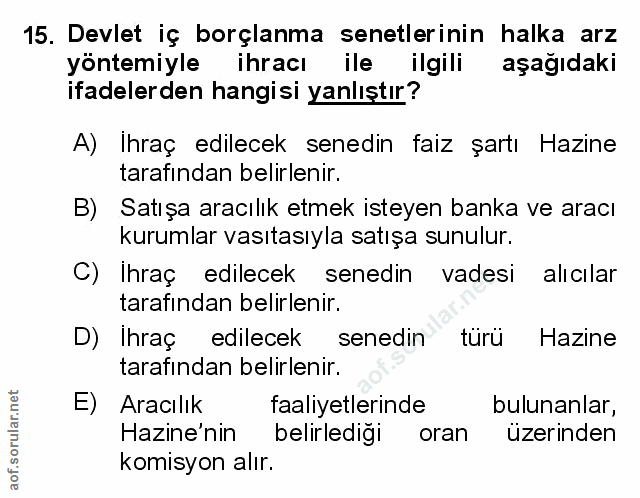 15. Devlet iç borçlanma senetlerinin halka arz yöntemiyle ihracı ile ilgili aşağıdaki ifadelerden hangisi yanlıştır?

A) İhraç edilecek senedin faiz şartı Hazine tarafından belirlenir.

B) Satışa aracılık etmek isteyen banka ve aracı kurumlar vasıtasıyla satışa sunulur.

C) İhraç edilecek senedin vadesi alıcılar tarafından belirlenir.

D) İhraç edilecek senedin türü Hazine tarafından belirlenir.

E) Aracılık faaliyetlerinde bulunanlar, Hazine'nin belirlediği oran üzerinden komisyon alır.

aof.sorular.net

aof.sorular.net